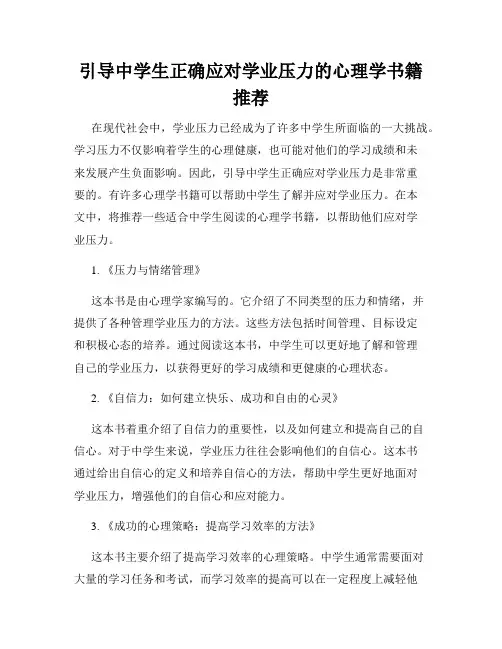 引导中学生正确应对学业压力的心理学书籍推荐

在现代社会中，学业压力已经成为了许多中学生所面临的一大挑战。学习压力不仅影响着学生的心理健康，也可能对他们的学习成绩和未来发展产生负面影响。因此，引导中学生正确应对学业压力是非常重要的。有许多心理学书籍可以帮助中学生了解并应对学业压力。在本文中，将推荐一些适合中学生阅读的心理学书籍，以帮助他们应对学业压力。

1.《压力与情绪管理》

这本书是由心理学家编写的。它介绍了不同类型的压力和情绪，并提供了各种管理学业压力的方法。这些方法包括时间管理、目标设定和积极心态的培养。通过阅读这本书，中学生可以更好地了解和管理自己的学业压力，以获得更好的学习成绩和更健康的心理状态。

2.《自信力：如何建立快乐、成功和自由的心灵》

这本书着重介绍了自信力的重要性，以及如何建立和提高自己的自信心。对于中学生来说，学业压力往往会影响他们的自信心。这本书通过给出自信心的定义和培养自信心的方法，帮助中学生更好地面对学业压力，增强他们的自信心和应对能力。

3.《成功的心理策略：提高学习效率的方法》

这本书主要介绍了提高学习效率的心理策略。中学生通常需要面对大量的学习任务和考试，而学习效率的提高可以在一定程度上减轻他